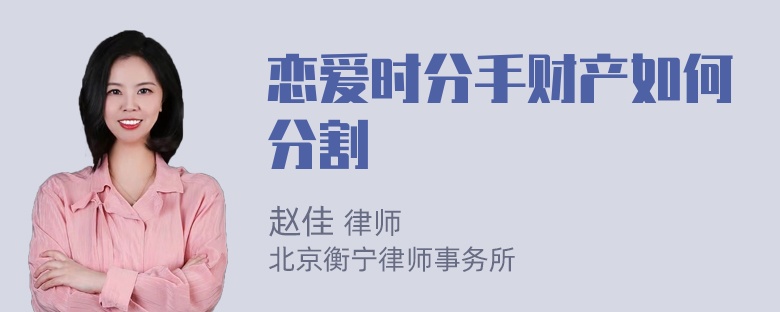 恋爱时分手财产如何分割

赵佳 律师
北京衡宁律师事务所